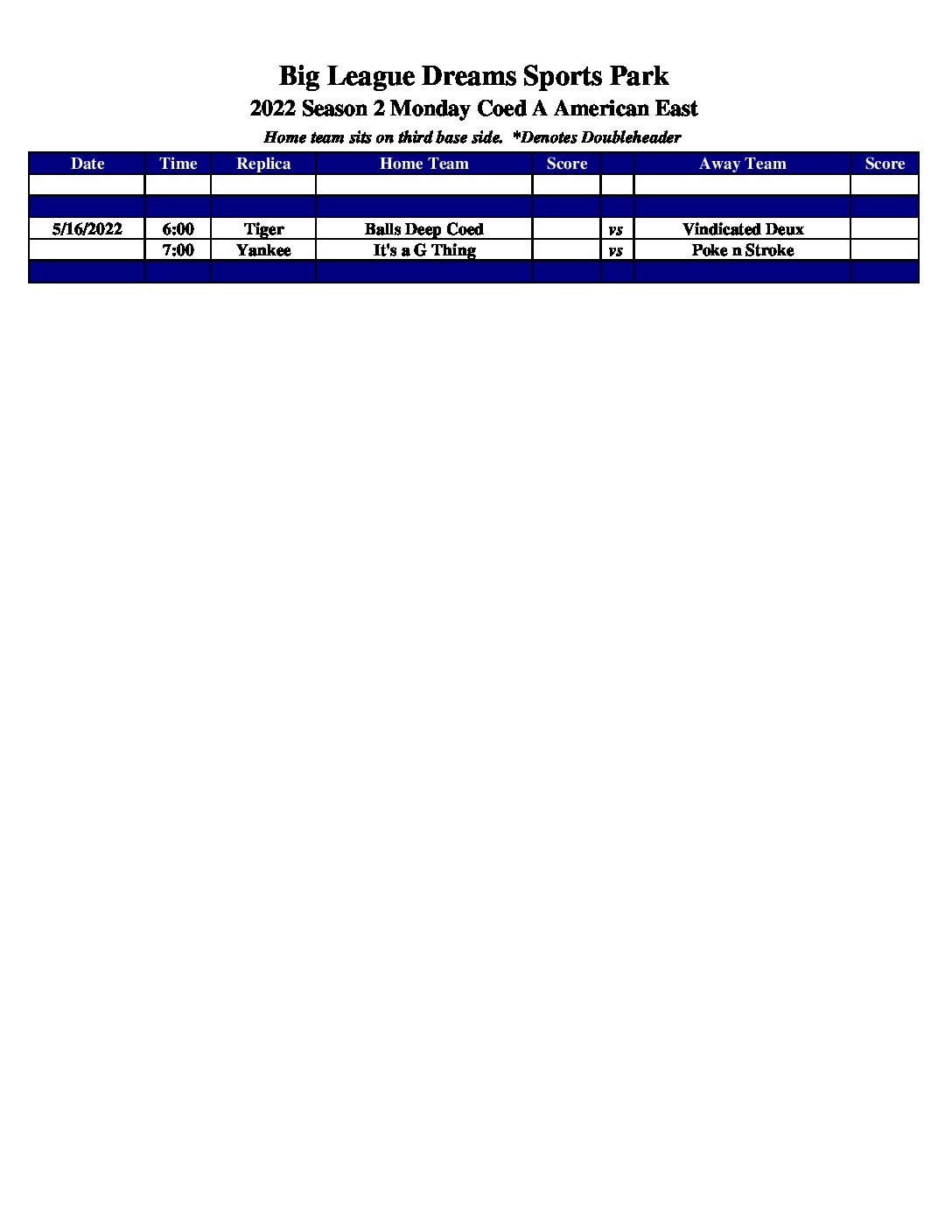 Big League Dreams Sports Park
2022 Season 2 Monday Coed A American East
Home team sits on third base side. *Denotes Doubleheader

| Date | Time | Replica | Home Team | Score | | Away Team | Score |
|---|---|---|---|---|---|---|---|
| | | | | | | | |
| | | | | | | | |
| 5/16/2022 | 6:00 | Tiger | Balls Deep Coed | | vs | Vindicated Deux | |
| | 7:00 | Yankee | It's a G Thing | | vs | Poke n Stroke | |
| | | | | | | | |